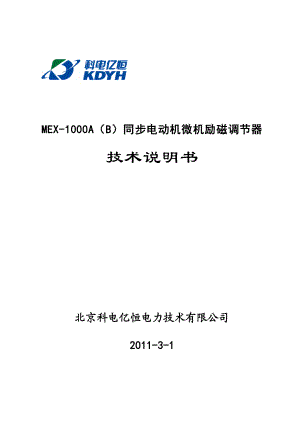 科电亿恒
KDYH

MEX-1000A（B）同步电动机微机励磁调节器

技术说明书

北京科电亿恒电力技术有限公司

2011-3-1